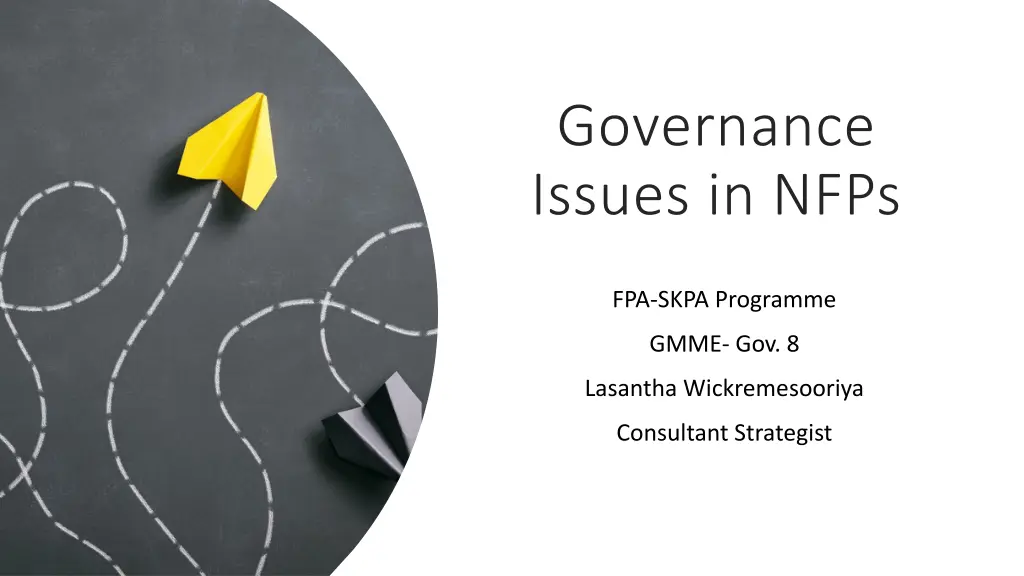 Governance Issues in NFPs

FPA-SKPA Programme

GMME- Gov. 8

Lasantha Wickremesooriya

Consultant Strategist